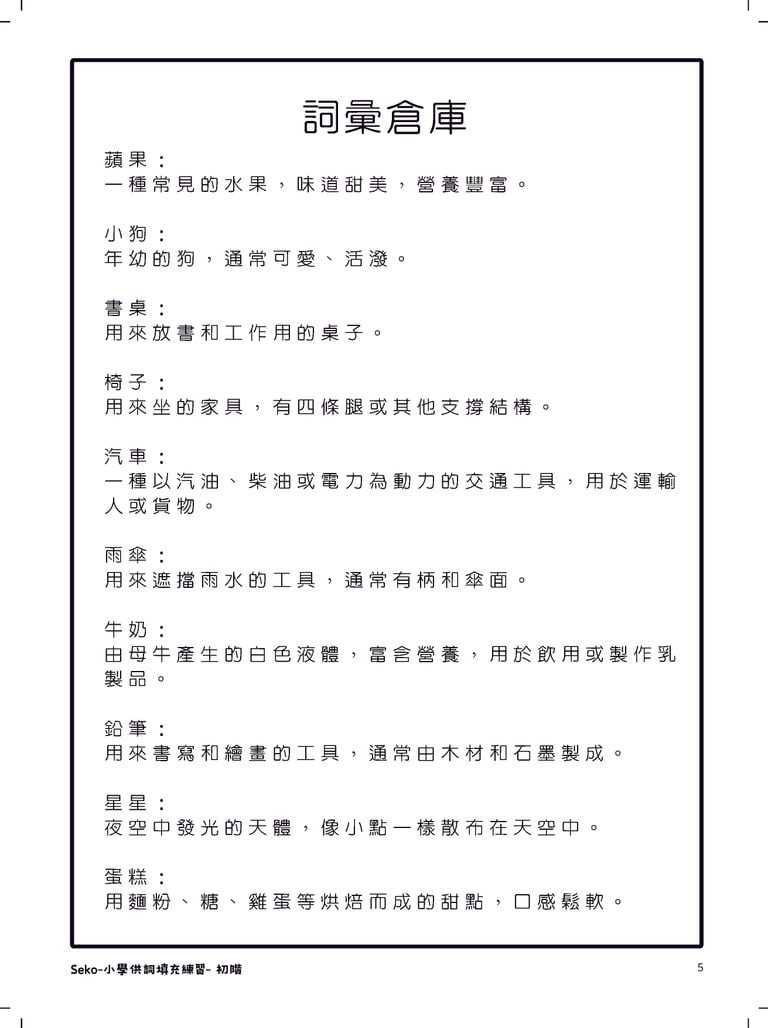 詞彙倉庫

蘋果：
一種常見的水果，味道甜美，營養豐富。

小狗：
年幼的狗，通常可愛、活潑。

書桌：
用來放書和工作用的桌子。

椅子：
用來坐的家具，有四條腿或其他支撐結構。

汽車：
一種以汽油、柴油或電力為動力的交通工具，用於運輸人或貨物。

雨傘：
用來遮擋雨水的工具，通常有柄和傘面。

牛奶：
由母牛產生的白色液體，富含營養，用於飲用或製作乳製品。

鉛筆：
用來書寫和繪畫的工具，通常由木材和石墨製成。

星星：
夜空中發光的天體，像小點一樣散布在天空中。

蛋糕：
用麵粉、糖、雞蛋等烘焙而成的甜點，口感鬆軟。

Seko-小學供詞填充練習- 初階

5